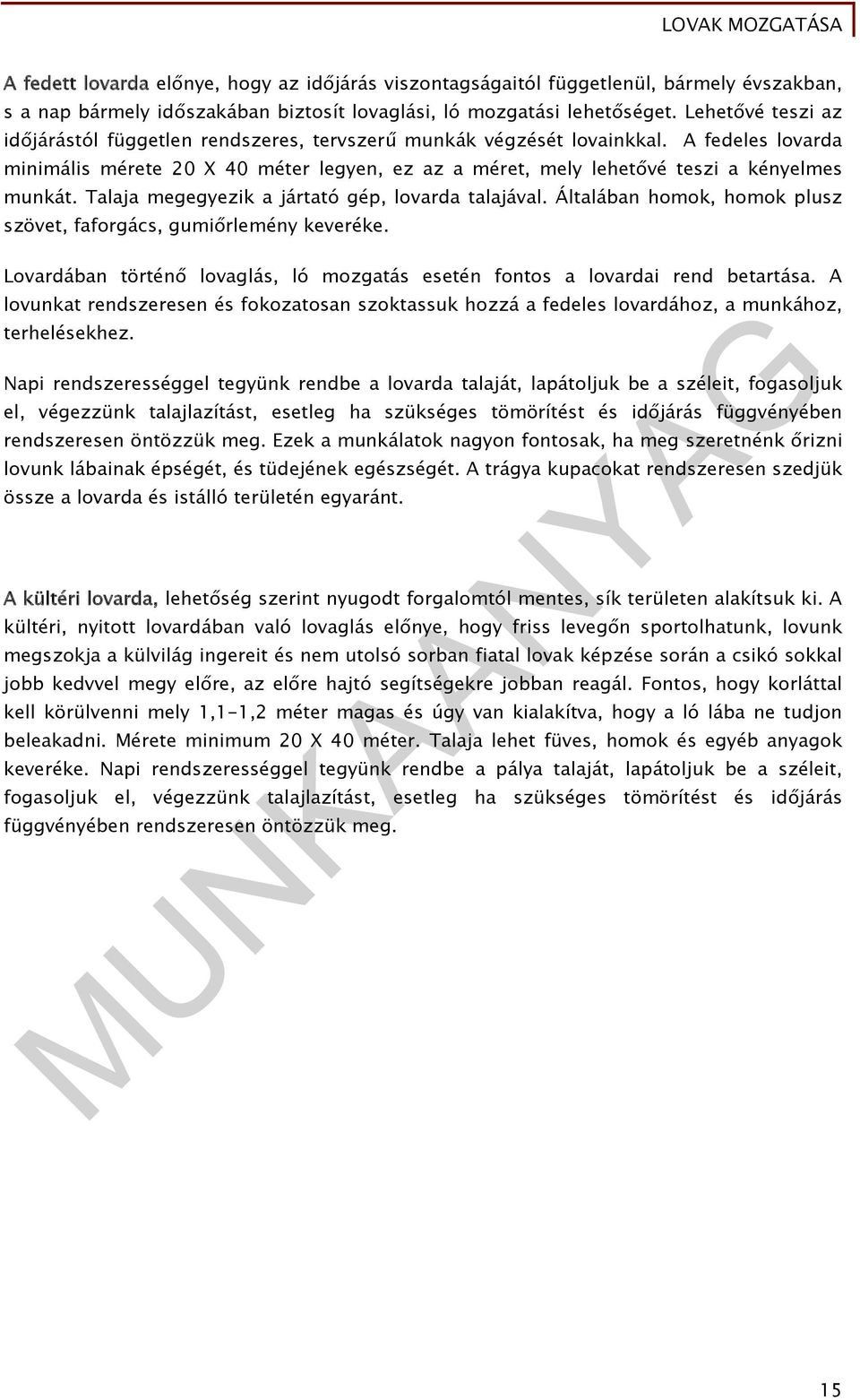 LOVAK MOZGATÁSA

A fedett lovarda előnye, hogy az időjárás viszontagságaitól függetlenül, bármely évszakban, s a nap bármely időszakában biztosít lovaglási, ló mozgatási lehetőséget. Lehetővé teszi az időjárástól független rendszeres, tervszerű munkák végzését lovainkkal. A fedeles lovarda minimális mérete 20 X 40 méter legyen, ez az a méret, mely lehetővé teszi a kényelmes munkát. Talaja megegyezik a jártató gép, lovarda talajával. Általában homok, homok plusz szövet, faforgács, gumiőrlemény keveréke.

Lovardában történő lovaglás, ló mozgatás esetén fontos a lovardai rend betartása. A lovunkat rendszeresen és fokozatosan szoktassuk hozzá a fedeles lovardához, a munkához, terhelésekhez.

Napi rendszerességgel tegyünk rendbe a lovarda talaját, lapátoljuk be a széleit, fogasoljuk el, végezzünk talajlazítást, esetleg ha szükséges tömörítést és időjárás függvényében rendszeresen öntözzük meg. Ezek a munkálatok nagyon fontosak, ha meg szeretnénk őrizni lovunk lábainak épségét, és tüdejének egészségét. A trágya kupacokat rendszeresen szedjük össze a lovarda és istálló területén egyaránt.

A kültéri lovarda, lehetőség szerint nyugodt forgalomtól mentes, sík területen alakítsuk ki. A kültéri, nyitott lovardában való lovaglás előnye, hogy friss levegőn sportolhatunk, lovunk megszokja a külvilág ingereit és nem utolsó sorban fiatal lovak képzése során a csikó sokkal jobb kedvvel megy előre, az előre hajtó segítségekre jobban reagál. Fontos, hogy korláttal kell körülvenni mely 1,1-1,2 méter magas és úgy van kialakítva, hogy a ló lába ne tudjon beleakadni. Mérete minimum 20 X 40 méter. Talaja lehet füves, homok és egyéb anyagok keveréke. Napi rendszerességgel tegyünk rendbe a pálya talaját, lapátoljuk be a széleit, fogasoljuk el, végezzünk talajlazítást, esetleg ha szükséges tömörítést és időjárás függvényében rendszeresen öntözzük meg.

MUNKAANYAG

15